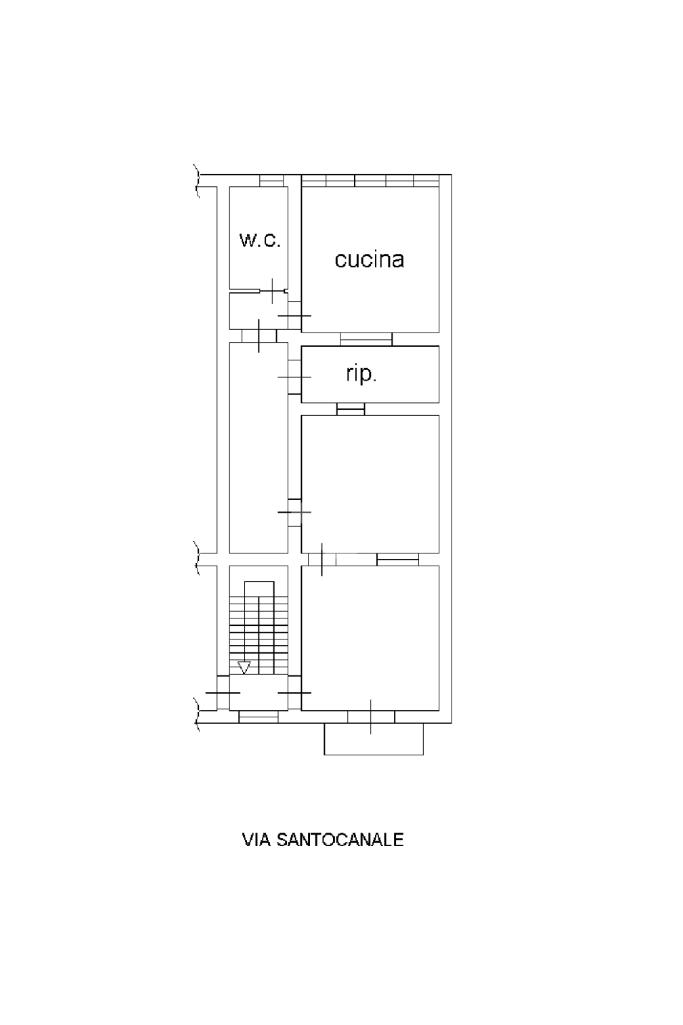 w.c.

cucina

rip.

VIA SANTOCANALE